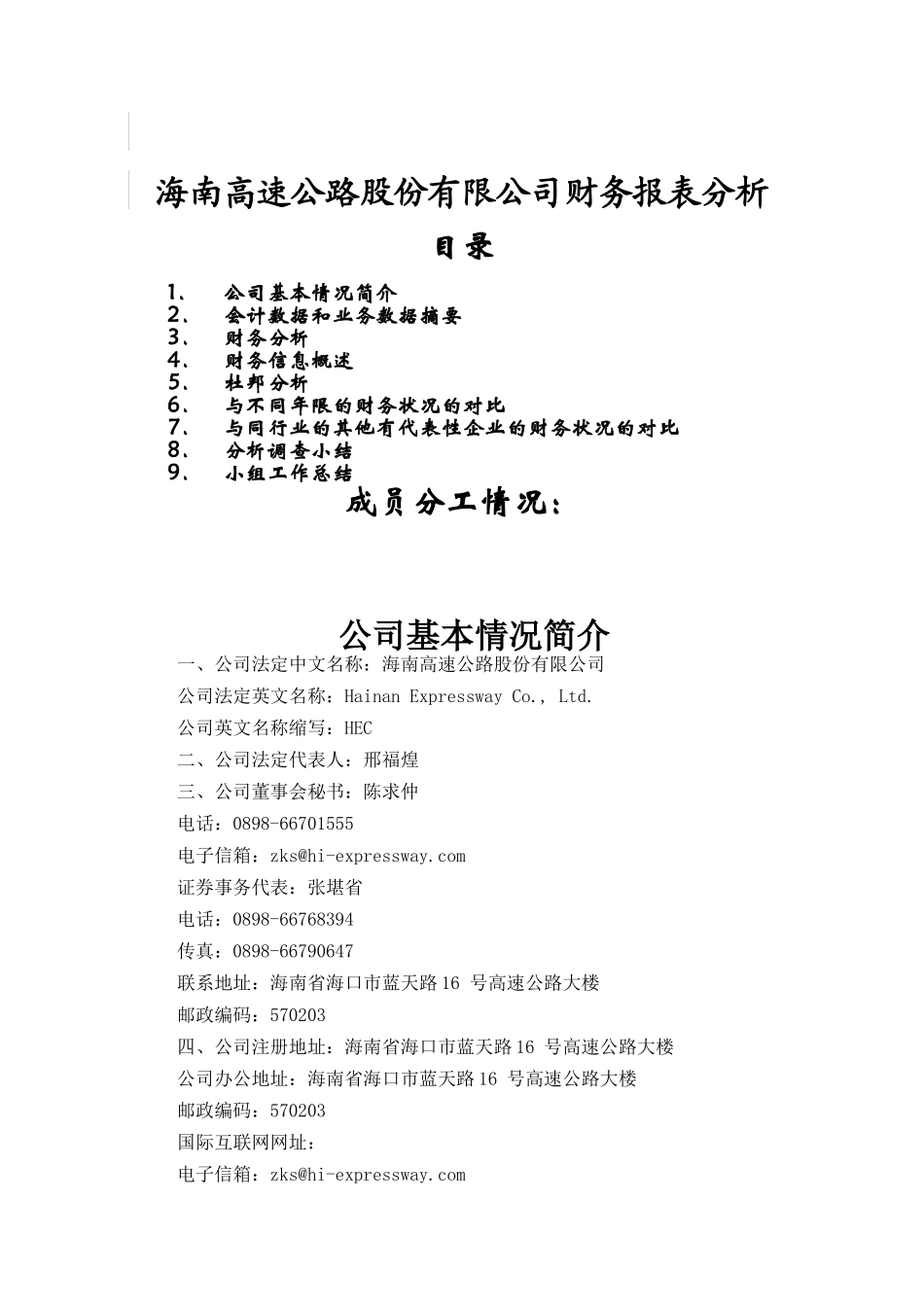 海南高速公路股份有限公司财务报表分析

目录

1、 公司基本情况简介
2、 会计数据和业务数据摘要
3、 财务分析
4、 财务信息概述
5、 杜邦分析
6、 与不同年限的财务状况的对比
7、 与同行业的其他有代表性企业的财务状况的对比
8、 分析调查小结
9、 小组工作总结

成员分工情况：

公司基本情况简介

一、公司法定中文名称：海南高速公路股份有限公司

公司法定英文名称：Hainan Expressway Co., Ltd.

公司英文名称缩写：HEC

二、公司法定代表人：邢福煌

三、公司董事会秘书：陈求仲

电话：0898-66701555

电子信箱：zks@hi-expressway.com

证券事务代表：张堪省

电话：0898-66768394

传真：0898-66790647

联系地址：海南省海口市蓝天路16 号高速公路大楼

邮政编码：570203

四、公司注册地址：海南省海口市蓝天路16 号高速公路大楼

公司办公地址：海南省海口市蓝天路16 号高速公路大楼

邮政编码：570203

国际互联网网址：

电子信箱：zks@hi-expressway.com